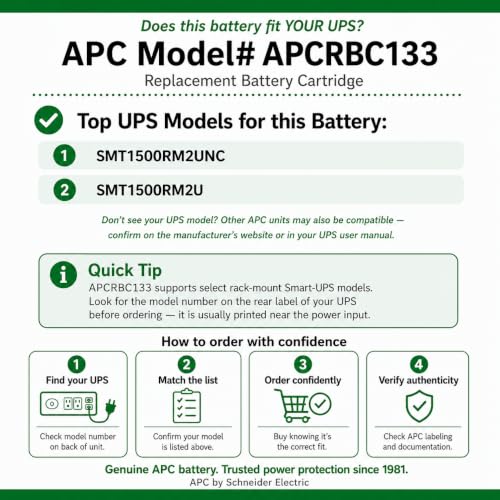 Does this battery fit YOUR UPS?

APC Model# APCRBC133

Replacement Battery Cartridge

Top UPS Models for this Battery:

1 SMT1500RM2UNC

2 SMT1500RM2U

Don't see your UPS model? Other APC units may also be compatible — confirm on the manufacturer's website or in your UPS user manual.

Quick Tip

APCRBC133 supports select rack-mount Smart-UPS models. Look for the model number on the rear label of your UPS before ordering — it is usually printed near the power input.

How to order with confidence

1 Find your UPS

Check model number on back of unit.

2 Match the list

Confirm your model is listed above.

3 Order confidently

Buy knowing it's the correct fit.

4 Verify authenticity

Check APC labeling and documentation.

Genuine APC battery. Trusted power protection since 1981.

APC by Schneider Electric